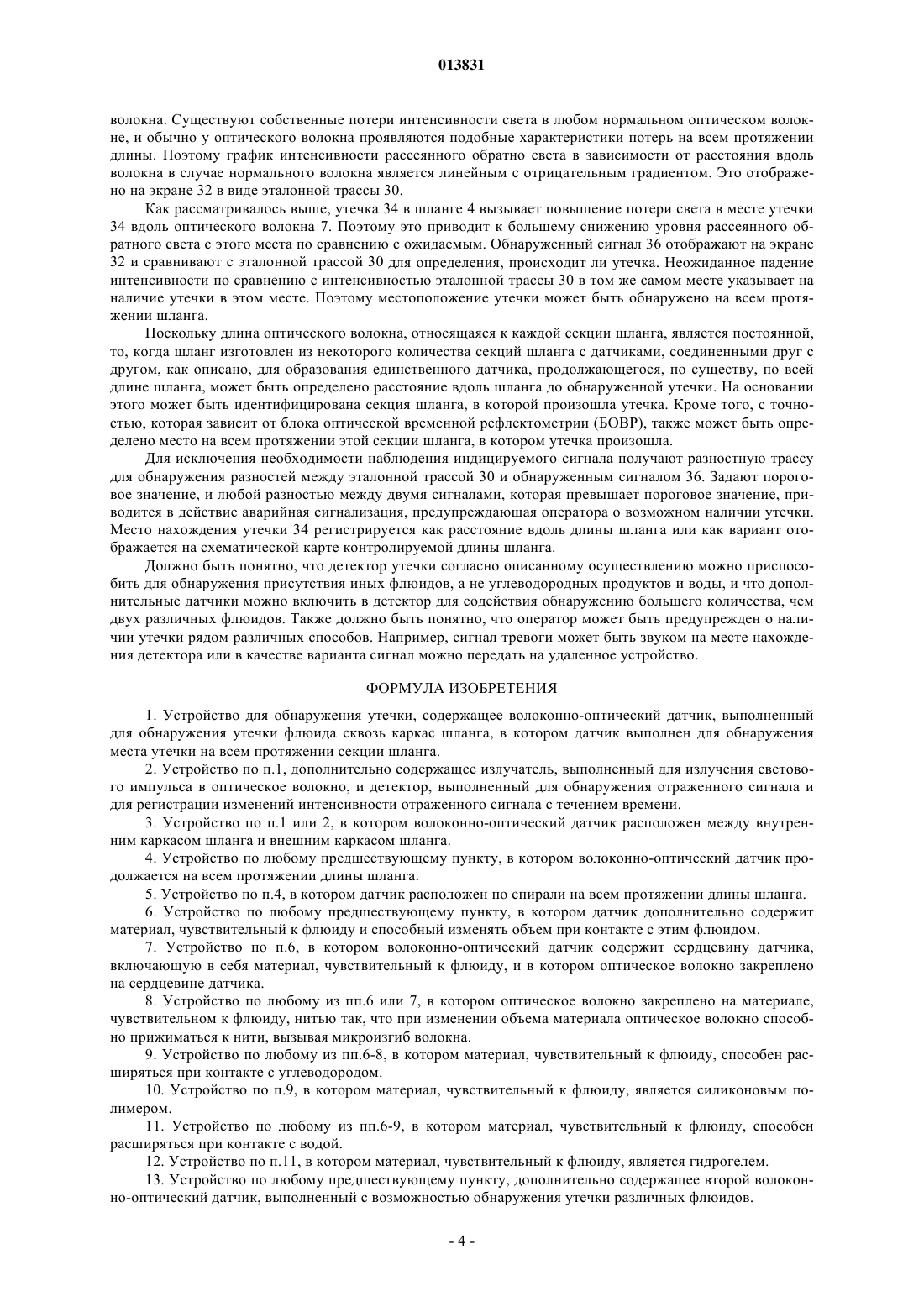 013831

волокна. Существуют собственные потери интенсивности света в любом нормальном оптическом волокне, и обычно у оптического волокна проявляются подобные характеристики потерь на всем протяжении длины. Поэтому график интенсивности рассеянного обратно света в зависимости от расстояния вдоль волокна в случае нормального волокна является линейным с отрицательным градиентом. Это отображено на экране 32 в виде эталонной трассы 30.

Как рассматривалось выше, утечка 34 в шланге 4 вызывает повышение потери света в месте утечки 34 вдоль оптического волокна 7. Поэтому это приводит к большему снижению уровня рассеянного обратного света с этого места по сравнению с ожидаемым. Обнаруженный сигнал 36 отображают на экране 32 и сравнивают с эталонной трассой 30 для определения, происходит ли утечка. Неожиданное падение интенсивности по сравнению с интенсивностью эталонной трассы 30 в том же самом месте указывает на наличие утечки в этом месте. Поэтому местоположение утечки может быть обнаружено на всем протяжении шланга.

Поскольку длина оптического волокна, относящаяся к каждой секции шланга, является постоянной, то, когда шланг изготовлен из некоторого количества секций шланга с датчиками, соединенными друг с другом, как описано, для образования единственного датчика, продолжающегося, по существу, по всей длине шланга, может быть определено расстояние вдоль шланга до обнаруженной утечки. На основании этого может быть идентифицирована секция шланга, в которой произошла утечка. Кроме того, с точностью, которая зависит от блока оптической временной рефлектометрии (БОВР), также может быть определено место на всем протяжении этой секции шланга, в котором утечка произошла.

Для исключения необходимости наблюдения индицируемого сигнала получают разностную трассу для обнаружения разностей между эталонной трассой 30 и обнаруженным сигналом 36. Задают пороговое значение, и любой разностью между двумя сигналами, которая превышает пороговое значение, приводится в действие аварийная сигнализация, предупреждающая оператора о возможном наличии утечки. Место нахождения утечки 34 регистрируется как расстояние вдоль длины шланга или как вариант отображается на схематической карте контролируемой длины шланга.

Должно быть понятно, что детектор утечки согласно описанному осуществлению можно приспособить для обнаружения присутствия иных флюидов, а не углеводородных продуктов и воды, и что дополнительные датчики можно включить в детектор для содействия обнаружению большего количества, чем двух различных флюидов. Также должно быть понятно, что оператор может быть предупрежден о наличии утечки рядом различных способов. Например, сигнал тревоги может быть звуком на месте нахождения детектора или в качестве варианта сигнал можно передать на удаленное устройство.

ФОРМУЛА ИЗОБРЕТЕНИЯ

1. Устройство для обнаружения утечки, содержащее волоконно-оптический датчик, выполненный для обнаружения утечки флюида сквозь каркас шланга, в котором датчик выполнен для обнаружения места утечки на всем протяжении секции шланга.

2. Устройство по п.1, дополнительно содержащее излучатель, выполненный для излучения светового импульса в оптическое волокно, и детектор, выполненный для обнаружения отраженного сигнала и для регистрации изменений интенсивности отраженного сигнала с течением времени.

3. Устройство по п.1 или 2, в котором волоконно-оптический датчик расположен между внутренним каркасом шланга и внешним каркасом шланга.

4. Устройство по любому предшествующему пункту, в котором волоконно-оптический датчик продолжается на всем протяжении длины шланга.

5. Устройство по п.4, в котором датчик расположен по спирали на всем протяжении длины шланга.

6. Устройство по любому предшествующему пункту, в котором датчик дополнительно содержит материал, чувствительный к флюиду и способный изменять объем при контакте с этим флюидом.

7. Устройство по п.6, в котором волоконно-оптический датчик содержит сердцевину датчика, включающую в себя материал, чувствительный к флюиду, и в котором оптическое волокно закреплено на сердцевине датчика.

8. Устройство по любому из пп.6 или 7, в котором оптическое волокно закреплено на материале, чувствительном к флюиду, нитью так, что при изменении объема материала оптическое волокно способно прижиматься к нити, вызывая микроизгиб волокна.

9. Устройство по любому из пп.6-8, в котором материал, чувствительный к флюиду, способен расширяться при контакте с углеводородом.

10. Устройство по п.9, в котором материал, чувствительный к флюиду, является силиконовым полимером.

11. Устройство по любому из пп.6-9, в котором материал, чувствительный к флюиду, способен расширяться при контакте с водой.

12. Устройство по п.11, в котором материал, чувствительный к флюиду, является гидрогелем.

13. Устройство по любому предшествующему пункту, дополнительно содержащее второй волоконно-оптический датчик, выполненный с возможностью обнаружения утечки различных флюидов.

- 4 -